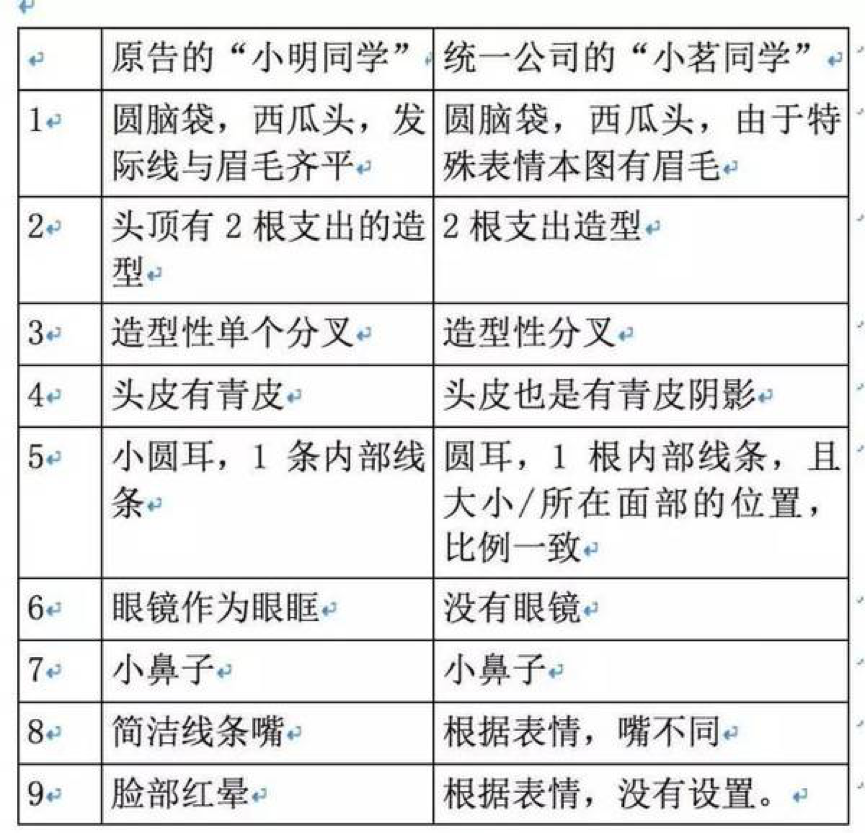 |  | 原告的“小明同学” | 统一公司的“小茗同学” |
|---|---|---|
| 1 | 圆脑袋，西瓜头，发际线与眉毛齐平 | 圆脑袋，西瓜头，由于特殊表情本图有眉毛 |
| 2 | 头顶有 2 根支出的造型 | 2 根支出造型 |
| 3 | 造型性单个分叉 | 造型性分叉 |
| 4 | 头皮有青皮 | 头皮也是有青皮阴影 |
| 5 | 小圆耳，1 条内部线条 | 圆耳，1 根内部线条，且大小/所在面部的位置，比例一致 |
| 6 | 眼镜作为眼眶 | 没有眼镜 |
| 7 | 小鼻子 | 小鼻子 |
| 8 | 简洁线条嘴 | 根据表情，嘴不同 |
| 9 | 脸部红晕 | 根据表情，没有设置。 |